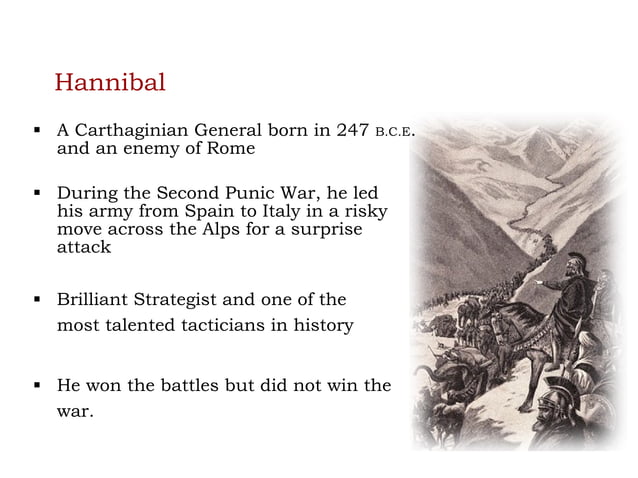 Hannibal

▪ A Carthaginian General born in 247 B.C.E. and an enemy of Rome

▪ During the Second Punic War, he led his army from Spain to Italy in a risky move across the Alps for a surprise attack

▪ Brilliant Strategist and one of the most talented tacticians in history

▪ He won the battles but did not win the war.